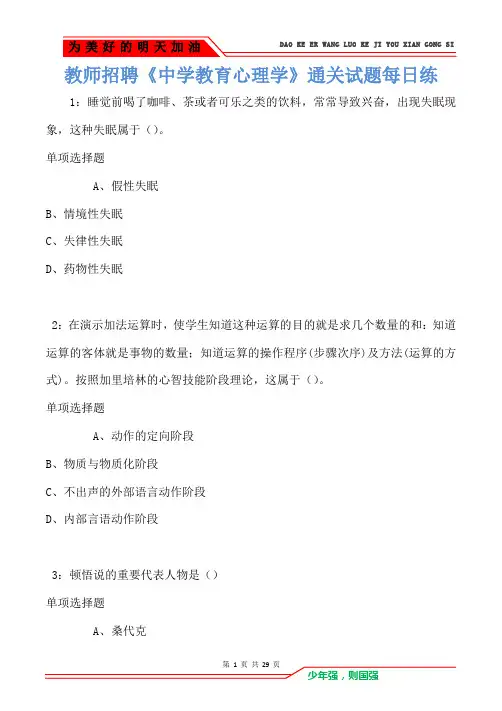 为美好的明天加油

DAO KE ER WANG LUO KE JI YOU XIAN GONG SI

教师招聘《中学教育心理学》通关试题每日练

1：睡觉前喝了咖啡、茶或者可乐之类的饮料，常常导致兴奋，出现失眠现象，这种失眠属于（）。

单项选择题

A、假性失眠

B、情境性失眠

C、失律性失眠

D、药物性失眠

2：在演示加法运算时，使学生知道这种运算的目的就是求几个数量的和；知道运算的客体就是事物的数量；知道运算的操作程序（步骤次序）及方法（运算的方式）。按照加里培林的心智技能阶段理论，这属于（）。

单项选择题

A、动作的定向阶段

B、物质与物质化阶段

C、不出声的外部语言动作阶段

D、内部言语动作阶段

3：顿悟说的重要代表人物是（）

单项选择题

A、桑代克

第 1 页 共 29 页

少年强，则国强